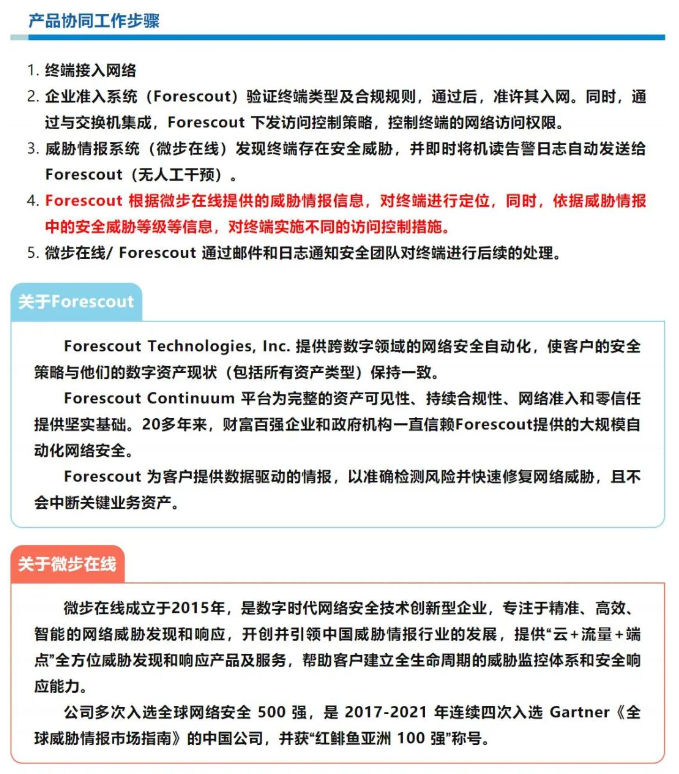 产品协同工作步骤

1. 终端接入网络
2. 企业准入系统（Forescout）验证终端类型及合规规则，通过后，准许其入网。同时，通过与交换机集成，Forescout 下发访问控制策略，控制终端的网络访问权限。
3. 威胁情报系统（微步在线）发现终端存在安全威胁，并即时将机读告警日志自动发送给 Forescout（无人工干预）。
4. Forescout 根据微步在线提供的威胁情报信息，对终端进行定位，同时，依据威胁情报中的安全威胁等级等信息，对终端实施不同的访问控制措施。
5. 微步在线/ Forescout 通过邮件和日志通知安全团队对终端进行后续的处理。

关于Forescout

Forescout Technologies, Inc. 提供跨数字领域的网络安全自动化，使客户的安全策略与他们的数字资产现状（包括所有资产类型）保持一致。

Forescout Continuum 平台为完整的资产可见性、持续合规性、网络准入和零信任提供坚实基础。20多年来，财富百强企业和政府机构一直信赖Forescout提供的大规模自动化网络安全。

Forescout 为客户提供数据驱动的情报，以准确检测风险并快速修复网络威胁，且不会中断关键业务资产。

关于微步在线

微步在线成立于2015年，是数字时代网络安全技术创新型企业，专注于精准、高效、智能的网络威胁发现和响应，开创并引领中国威胁情报行业的发展，提供“云+流量+端点”全方位威胁发现和响应产品及服务，帮助客户建立全生命周期的威胁监控体系和安全响应能力。

公司多次入选全球网络安全 500 强，是 2017-2021 年连续四次入选 Gartner《全球威胁情报市场指南》的中国公司，并获“红鲱鱼亚洲 100 强”称号。